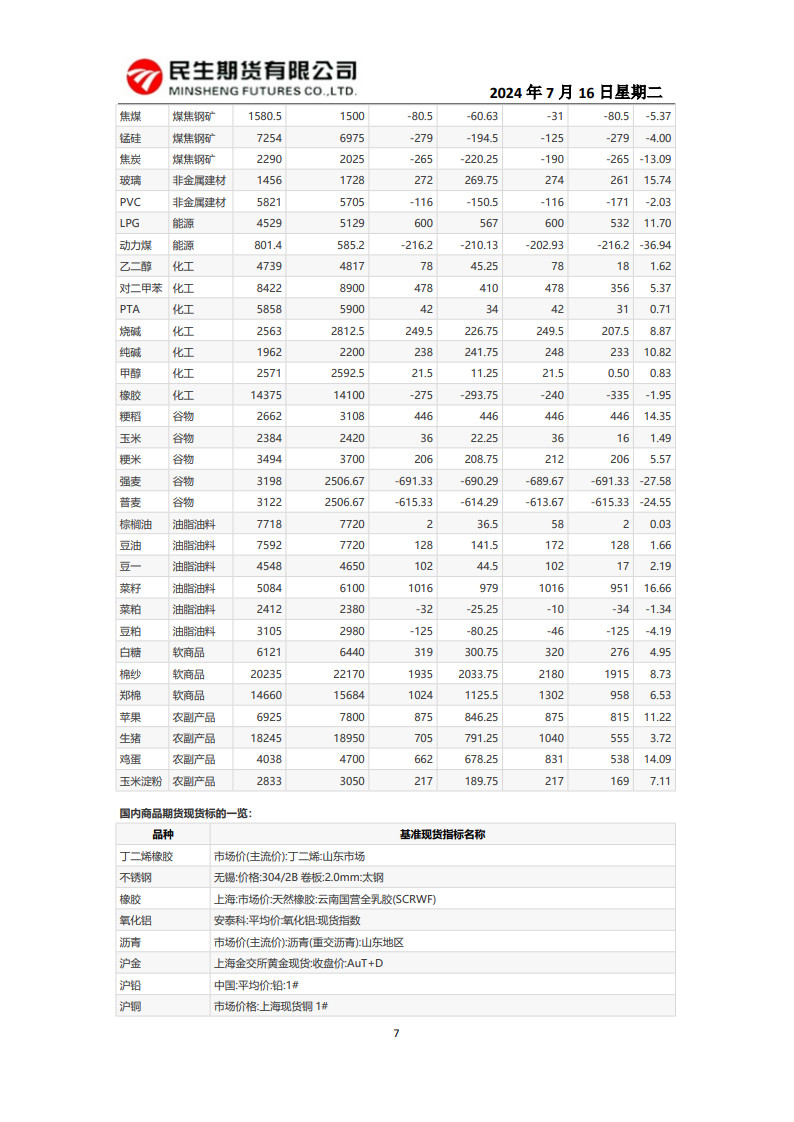 民生期货有限公司
MINSHENG FUTURES CO.,LTD.

2024 年 7 月 16 日星期二

| 焦煤 | 煤焦钢矿 | 1580.5 | 1500 | -80.5 | -60.63 | -31 | -80.5 | -5.37 |
|---|---|---|---|---|---|---|---|---|
| 锰硅 | 煤焦钢矿 | 7254 | 6975 | -279 | -194.5 | -125 | -279 | -4.00 |
| 焦炭 | 煤焦钢矿 | 2290 | 2025 | -265 | -220.25 | -190 | -265 | -13.09 |
| 玻璃 | 非金属建材 | 1456 | 1728 | 272 | 269.75 | 274 | 261 | 15.74 |
| PVC | 非金属建材 | 5821 | 5705 | -116 | -150.5 | -116 | -171 | -2.03 |
| LPG | 能源 | 4529 | 5129 | 600 | 567 | 600 | 532 | 11.70 |
| 动力煤 | 能源 | 801.4 | 585.2 | -216.2 | -210.13 | -202.93 | -216.2 | -36.94 |
| 乙二醇 | 化工 | 4739 | 4817 | 78 | 45.25 | 78 | 18 | 1.62 |
| 对二甲苯 | 化工 | 8422 | 8900 | 478 | 410 | 478 | 356 | 5.37 |
| PTA | 化工 | 5858 | 5900 | 42 | 34 | 42 | 31 | 0.71 |
| 烧碱 | 化工 | 2563 | 2812.5 | 249.5 | 226.75 | 249.5 | 207.5 | 8.87 |
| 纯碱 | 化工 | 1962 | 2200 | 238 | 241.75 | 248 | 233 | 10.82 |
| 甲醇 | 化工 | 2571 | 2592.5 | 21.5 | 11.25 | 21.5 | 0.50 | 0.83 |
| 橡胶 | 化工 | 14375 | 14100 | -275 | -293.75 | -240 | -335 | -1.95 |
| 粳稻 | 谷物 | 2662 | 3108 | 446 | 446 | 446 | 446 | 14.35 |
| 玉米 | 谷物 | 2384 | 2420 | 36 | 22.25 | 36 | 16 | 1.49 |
| 粳米 | 谷物 | 3494 | 3700 | 206 | 208.75 | 212 | 206 | 5.57 |
| 强麦 | 谷物 | 3198 | 2506.67 | -691.33 | -690.29 | -689.67 | -691.33 | -27.58 |
| 普麦 | 谷物 | 3122 | 2506.67 | -615.33 | -614.29 | -613.67 | -615.33 | -24.55 |
| 棕榈油 | 油脂油料 | 7718 | 7720 | 2 | 36.5 | 58 | 2 | 0.03 |
| 豆油 | 油脂油料 | 7592 | 7720 | 128 | 141.5 | 172 | 128 | 1.66 |
| 豆一 | 油脂油料 | 4548 | 4650 | 102 | 44.5 | 102 | 17 | 2.19 |
| 菜籽 | 油脂油料 | 5084 | 6100 | 1016 | 979 | 1016 | 951 | 16.66 |
| 菜粕 | 油脂油料 | 2412 | 2380 | -32 | -25.25 | -10 | -34 | -1.34 |
| 豆粕 | 油脂油料 | 3105 | 2980 | -125 | -80.25 | -46 | -125 | -4.19 |
| 白糖 | 软商品 | 6121 | 6440 | 319 | 300.75 | 320 | 276 | 4.95 |
| 棉纱 | 软商品 | 20235 | 22170 | 1935 | 2033.75 | 2180 | 1915 | 8.73 |
| 郑棉 | 软商品 | 14660 | 15684 | 1024 | 1125.5 | 1302 | 958 | 6.53 |
| 苹果 | 农副产品 | 6925 | 7800 | 875 | 846.25 | 875 | 815 | 11.22 |
| 生猪 | 农副产品 | 18245 | 18950 | 705 | 791.25 | 1040 | 555 | 3.72 |
| 鸡蛋 | 农副产品 | 4038 | 4700 | 662 | 678.25 | 831 | 538 | 14.09 |
| 玉米淀粉 | 农副产品 | 2833 | 3050 | 217 | 189.75 | 217 | 169 | 7.11 |

国内商品期货现货标的一览：

| 品种 | 基准现货指标名称 |
|---|---|
| 丁二烯橡胶 | 市场价(主流价):丁二烯:山东市场 |
| 不锈钢 | 无锡:价格:304/2B 卷板:2.0mm:太钢 |
| 橡胶 | 上海:市场价:天然橡胶:云南国营全乳胶(SCRWF) |
| 氧化铝 | 安泰科:平均价:氧化铝:现货指数 |
| 沥青 | 市场价(主流价):沥青(重交沥青):山东地区 |
| 沪金 | 上海金交所黄金现货:收盘价:AuT+D |
| 沪铅 | 中国:平均价:铅:1# |
| 沪铜 | 市场价格:上海现货铜 1# |

7